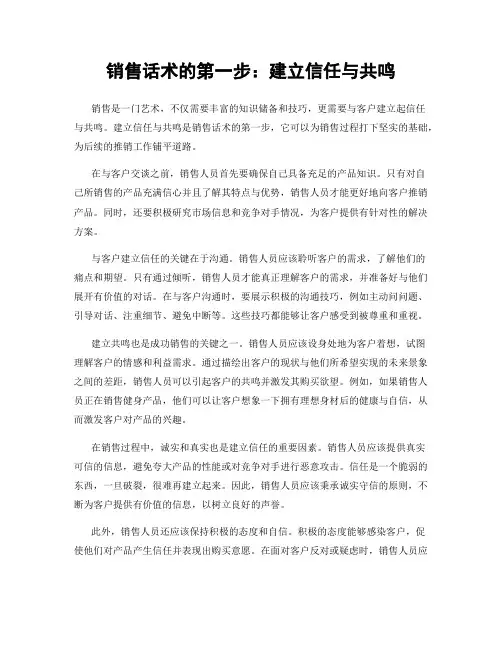 销售话术的第一步：建立信任与共鸣

销售是一门艺术，不仅需要丰富的知识储备和技巧，更需要与客户建立起信任与共鸣。建立信任与共鸣是销售话术的第一步，它可以为销售过程打下坚实的基础，为后续的推销工作铺平道路。

在与客户交谈之前，销售人员首先要确保自己具备充足的产品知识。只有对自己所销售的产品充满信心并且了解其特点与优势，销售人员才能更好地向客户推销产品。同时，还要积极研究市场信息和竞争对手情况，为客户提供有针对性的解决方案。

与客户建立信任的关键在于沟通。销售人员应该聆听客户的需求，了解他们的痛点和期望。只有通过倾听，销售人员才能真正理解客户的需求，并准备好与他们展开有价值的对话。在与客户沟通时，要展示积极的沟通技巧，例如主动问问题、引导对话、注重细节、避免中断等。这些技巧都能够让客户感受到被尊重和重视。

建立共鸣也是成功销售的关键之一。销售人员应该设身处地为客户着想，试图理解客户的情感和利益需求。通过描绘出客户的现状与他们所希望实现的未来景象之间的差距，销售人员可以引起客户的共鸣并激发其购买欲望。例如，如果销售人员正在销售健身产品，他们可以让客户想象一下拥有理想身材后的健康与自信，从而激发客户对产品的兴趣。

在销售过程中，诚实和真实也是建立信任的重要因素。销售人员应该提供真实可信的信息，避免夸大产品的性能或对竞争对手进行恶意攻击。信任是一个脆弱的东西，一旦破裂，很难再建立起来。因此，销售人员应该秉承诚实守信的原则，不断为客户提供有价值的信息，以树立良好的声誉。

此外，销售人员还应该保持积极的态度和自信。积极的态度能够感染客户，促使他们对产品产生信任并表现出购买意愿。在面对客户反对或疑虑时，销售人员应